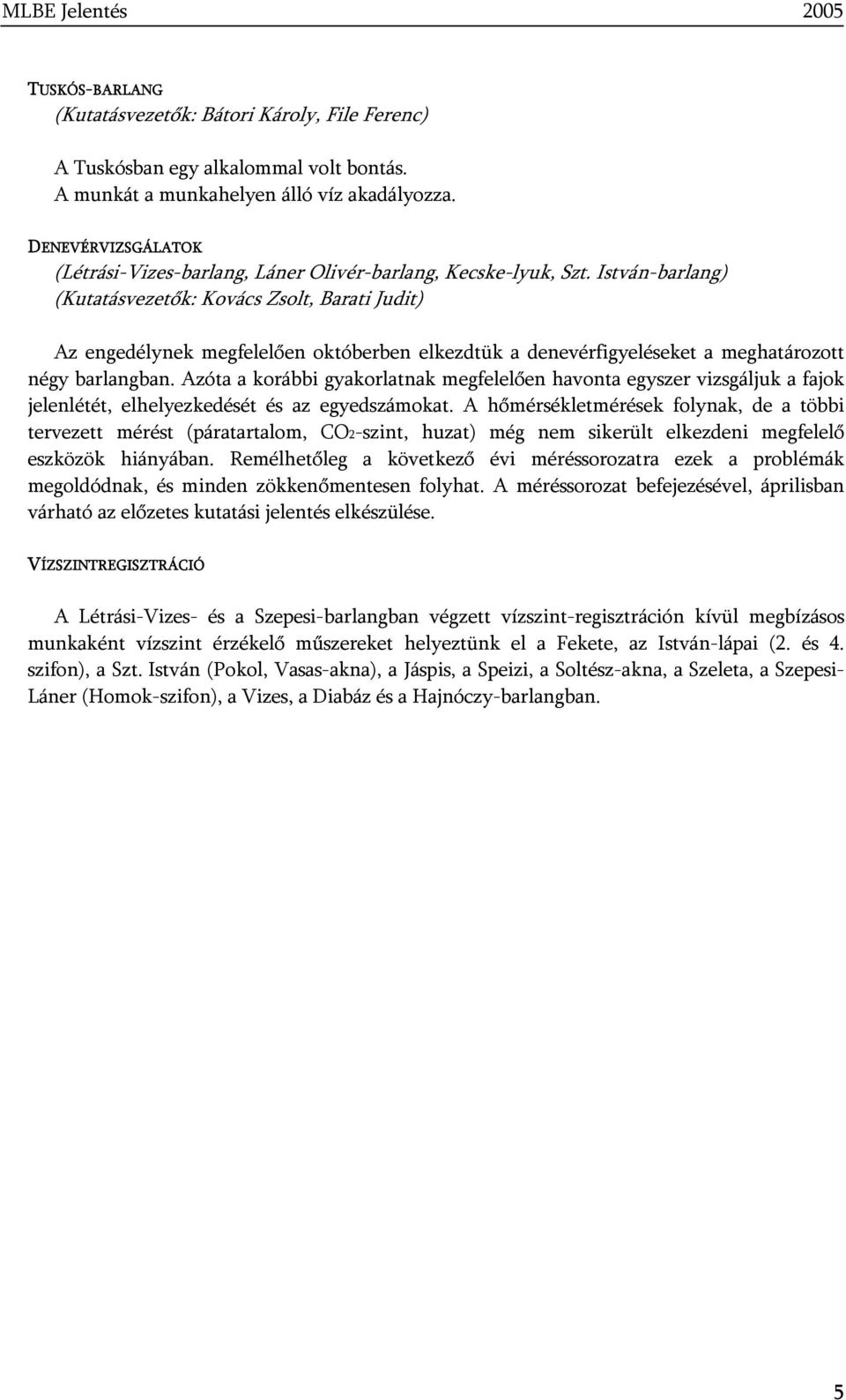 MLBE Jelentés 2005

TUSKÓS-BARLANG
(Kutatásvezetők: Bátori Károly, File Ferenc)

A Tuskósban egy alkalommal volt bontás.
A munkát a munkahelyen álló víz akadályozza.

DENEVÉRVIZSGÁLATOK
(Létrási-Vizes-barlang, Láner Olivér-barlang, Kecske-lyuk, Szt. István-barlang)
(Kutatásvezetők: Kovács Zsolt, Barati Judit)

Az engedélynek megfelelően októberben elkezdtük a denevérfigyeléseket a meghatározott négy barlangban. Azóta a korábbi gyakorlatnak megfelelően havonta egyszer vizsgáljuk a fajok jelenlétét, elhelyezkedését és az egyedszámokat. A hőmérsékletmérések folynak, de a többi tervezett mérést (páratartalom, $CO_2$-szint, huzat) még nem sikerült elkezdeni megfelelő eszközök hiányában. Remélhetőleg a következő évi méréssorozatra ezek a problémák megoldódnak, és minden zökkenőmentesen folyhat. A méréssorozat befejezésével, áprilisban várható az előzetes kutatási jelentés elkészülése.

VÍZSZINTREGISZTRÁCIÓ

A Létrási-Vizes- és a Szepesi-barlangban végzett vízszint-regisztráción kívül megbízásos munkaként vízszint érzékelő műszereket helyeztünk el a Fekete, az István-lápai (2. és 4. szifon), a Szt. István (Pokol, Vasas-akna), a Jáspis, a Speizi, a Soltész-akna, a Szeleta, a Szepesi-Láner (Homok-szifon), a Vizes, a Diabáz és a Hajnóczy-barlangban.

5